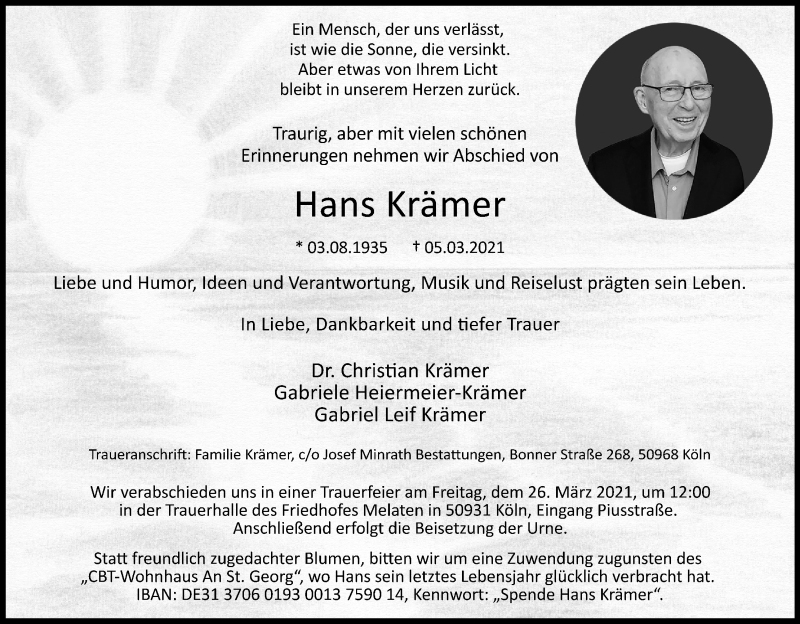 Ein Mensch, der uns verlässt,
ist wie die Sonne, die versinkt.
Aber etwas von Ihrem Licht
bleibt in unserem Herzen zurück.

Traurig, aber mit vielen schönen
Erinnerungen nehmen wir Abschied von

Hans Krämer

* 03.08.1935 † 05.03.2021

Liebe und Humor, Ideen und Verantwortung, Musik und Reiselust prägten sein Leben.

In Liebe, Dankbarkeit und tiefer Trauer

Dr. Christian Krämer
Gabriele Heiermeier-Krämer
Gabriel Leif Krämer

Traueranschrift: Familie Krämer, c/o Josef Minrath Bestattungen, Bonner Straße 268, 50968 Köln

Wir verabschieden uns in einer Trauerfeier am Freitag, dem 26. März 2021, um 12:00
in der Trauerhalle des Friedhofes Melaten in 50931 Köln, Eingang Piusstraße.
Anschließend erfolgt die Beisetzung der Urne.

Statt freundlich zugedachter Blumen, bitten wir um eine Zuwendung zugunsten des
„CBT-Wohnhaus An St. Georg“, wo Hans sein letztes Lebensjahr glücklich verbracht hat.
IBAN: DE31 3706 0193 0013 7590 14, Kennwort: „Spende Hans Krämer“.